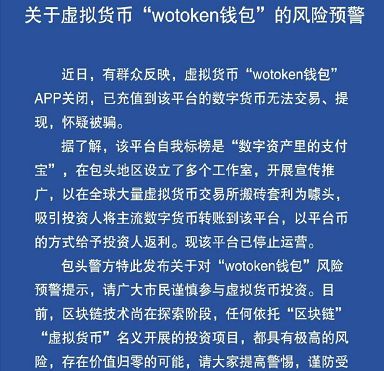 关于虚拟货币“wotoken钱包”的风险预警

近日，有群众反映，虚拟货币“wotoken钱包”APP关闭，已充值到该平台的数字货币无法交易、提现，怀疑被骗。

据了解，该平台自我标榜是“数字资产里的支付宝”，在包头地区设立了多个工作室，开展宣传推广，以在全球大量虚拟货币交易所搬砖套利为噱头，吸引投资人将主流数字货币转账到该平台，以平台币的方式给予投资人返利。现该平台已停止运营。

包头警方特此发布关于对“wotoken钱包”风险预警提示，请广大市民谨慎参与虚拟货币投资。目前，区块链技术尚在探索阶段，任何依托“区块链”“虚拟货币”名义开展的投资项目，都具有极高的风险，存在价值归零的可能，请大家提高警惕，谨防受